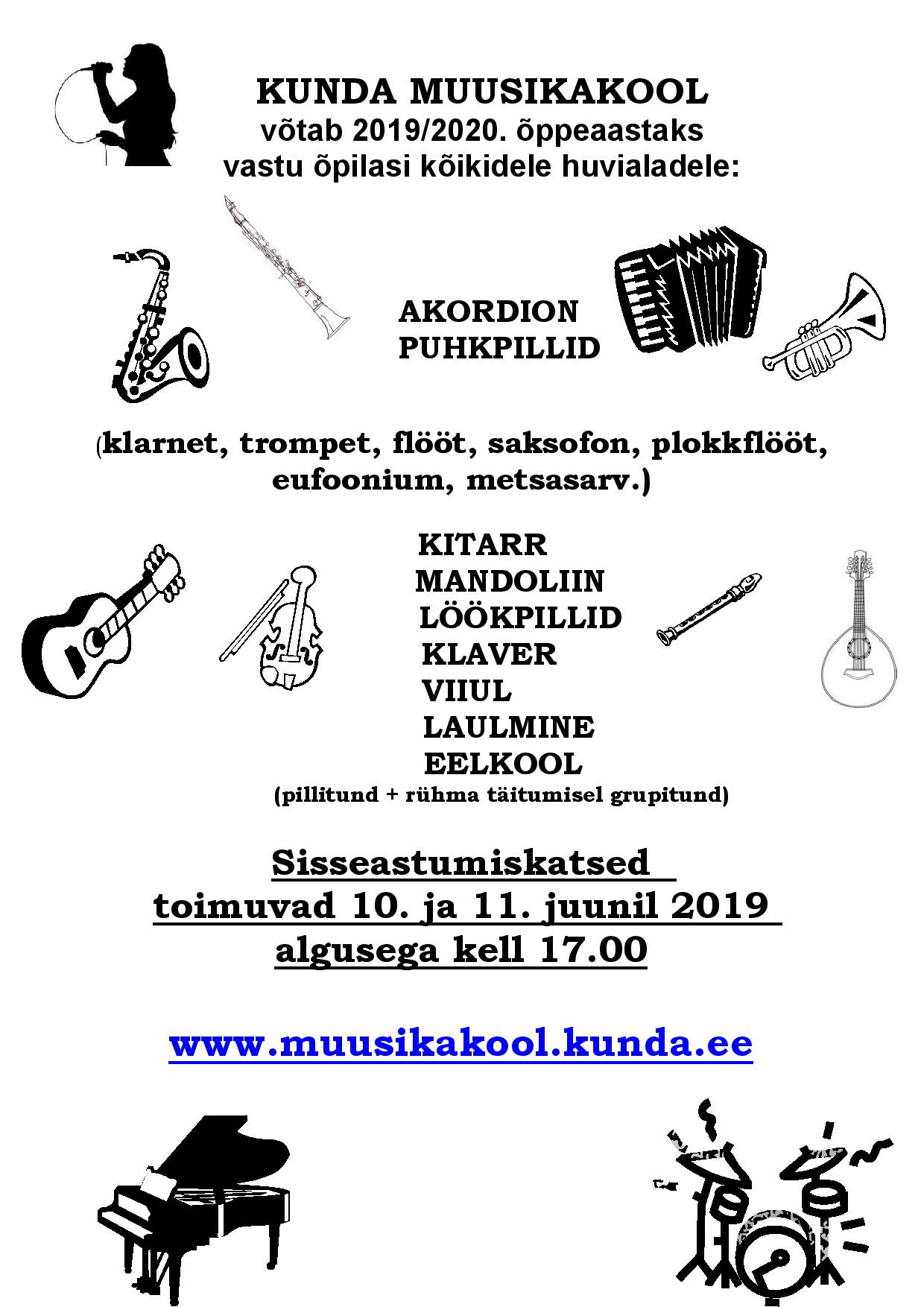 KUNDA MUUSIKAKOOL
võtab 2019/2020. õppeaastaks
vastu õpilasi kõikidele huvialadele:

AKORDION
PUHKPILLID

(klarnet, trompet, flööt, saksofon, plokkflööt, eufoonium, metsasarv.)

KITARR
MANDOLIIN
LÖÖKPILLID
KLAVER
VIIUL
LAULMINE
EELKOOL
(pillitund + rühma täitumisel grupitund)

Sisseastumiskatsed
toimuvad 10. ja 11. juunil 2019
algusega kell 17.00

www.muusikakool.kunda.ee